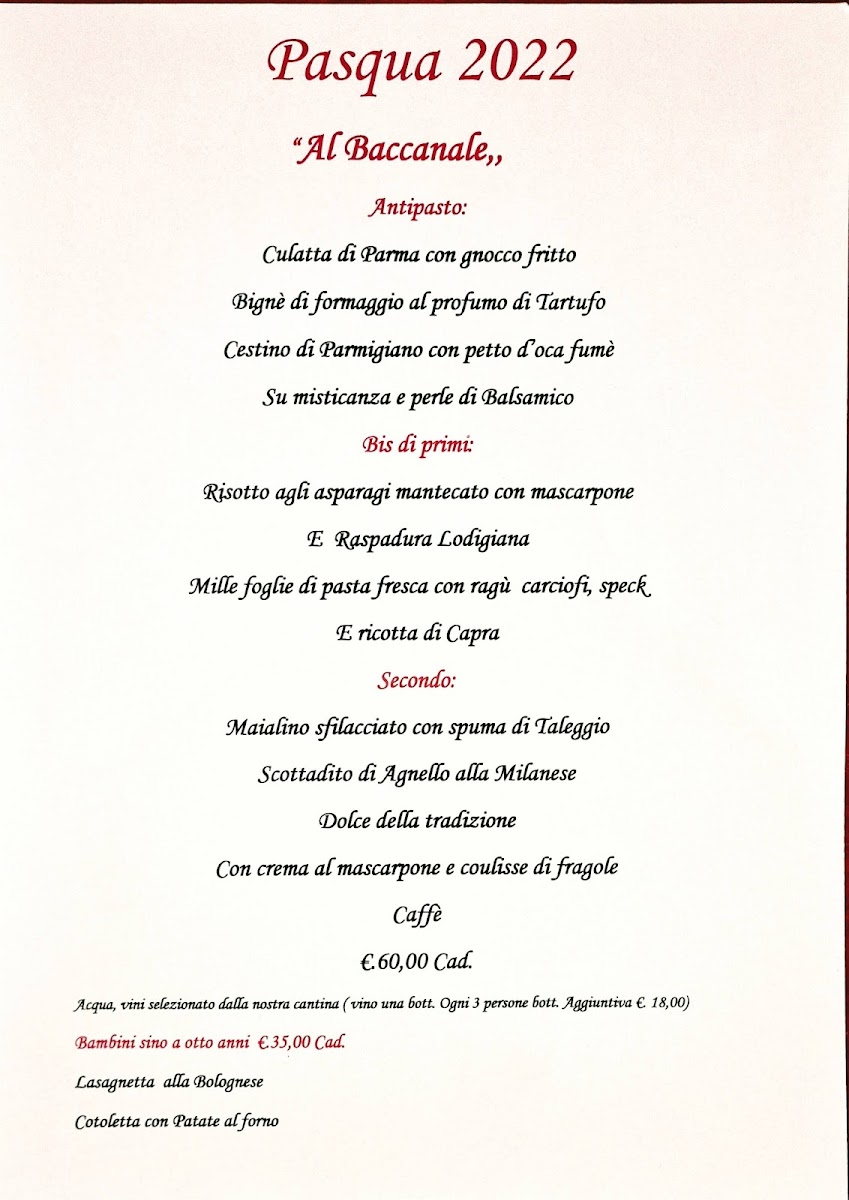 Pasqua 2022

“Al Baccanale,,

Antipasto:

Culatta di Parma con gnocco fritto

Bignè di formaggio al profumo di Tartufo

Cestino di Parmigiano con petto d’oca fumè

Su misticanza e perle di Balsamico

Bis di primi:

Risotto agli asparagi mantecato con mascarpone

E Raspadura Lodigiana

Mille foglie di pasta fresca con ragù carciofi, speck

E ricotta di Capra

Secondo:

Maialino sfilacciato con spuma di Taleggio

Scottadito di Agnello alla Milanese

Dolce della tradizione

Con crema al mascarpone e coulisse di fragole

Caffè

€.60,00 Cad.

Acqua, vini selezionato dalla nostra cantina ( vino una bott. Ogni 3 persone bott. Aggiuntiva €. 18,00)

Bambini sino a otto anni €.35,00 Cad.

Lasagnetta alla Bolognese

Cotoletta con Patate al forno